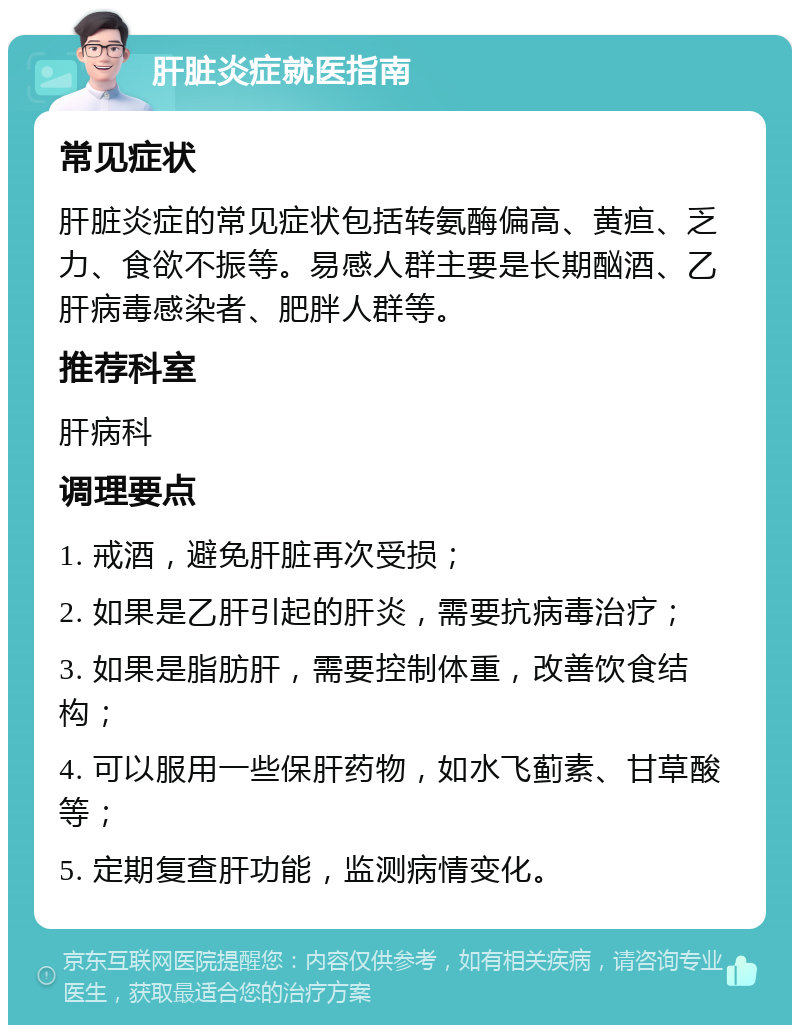 肝脏炎症就医指南

常见症状

肝脏炎症的常见症状包括转氨酶偏高、黄疸、乏力、食欲不振等。易感人群主要是长期酗酒、乙肝病毒感染者、肥胖人群等。

推荐科室

肝病科

调理要点

1. 戒酒，避免肝脏再次受损；

2. 如果是乙肝引起的肝炎，需要抗病毒治疗；

3. 如果是脂肪肝，需要控制体重，改善饮食结构；

4. 可以服用一些保肝药物，如水飞蓟素、甘草酸等；

5. 定期复查肝功能，监测病情变化。

京东互联网医院提醒您：内容仅供参考，如有相关疾病，请咨询专业医生，获取最适合您的治疗方案